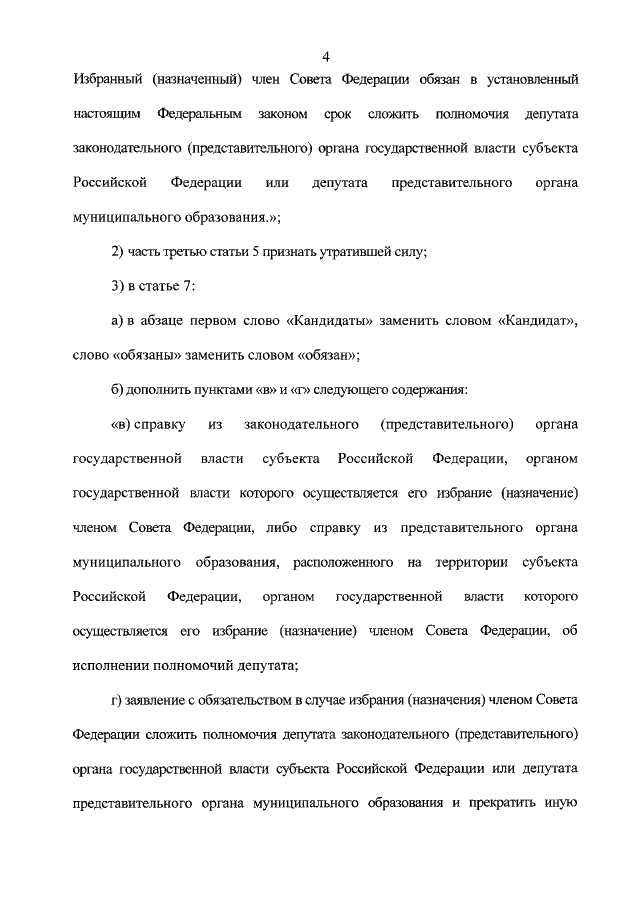 4

Избранный (назначенный) член Совета Федерации обязан в установленный настоящим Федеральным законом срок сложить полномочия депутата законодательного (представительного) органа государственной власти субъекта Российской Федерации или депутата представительного органа муниципального образования.»;

2) часть третью статьи 5 признать утратившей силу;

3) в статье 7:

а) в абзаце первом слово «Кандидаты» заменить словом «Кандидат», слово «обязаны» заменить словом «обязан»;

б) дополнить пунктами «в» и «г» следующего содержания:

«в) справку из законодательного (представительного) органа государственной власти субъекта Российской Федерации, органом государственной власти которого осуществляется его избрание (назначение) членом Совета Федерации, либо справку из представительного органа муниципального образования, расположенного на территории субъекта Российской Федерации, органом государственной власти которого осуществляется его избрание (назначение) членом Совета Федерации, об исполнении полномочий депутата;

г) заявление с обязательством в случае избрания (назначения) членом Совета Федерации сложить полномочия депутата законодательного (представительного) органа государственной власти субъекта Российской Федерации или депутата представительного органа муниципального образования и прекратить иную